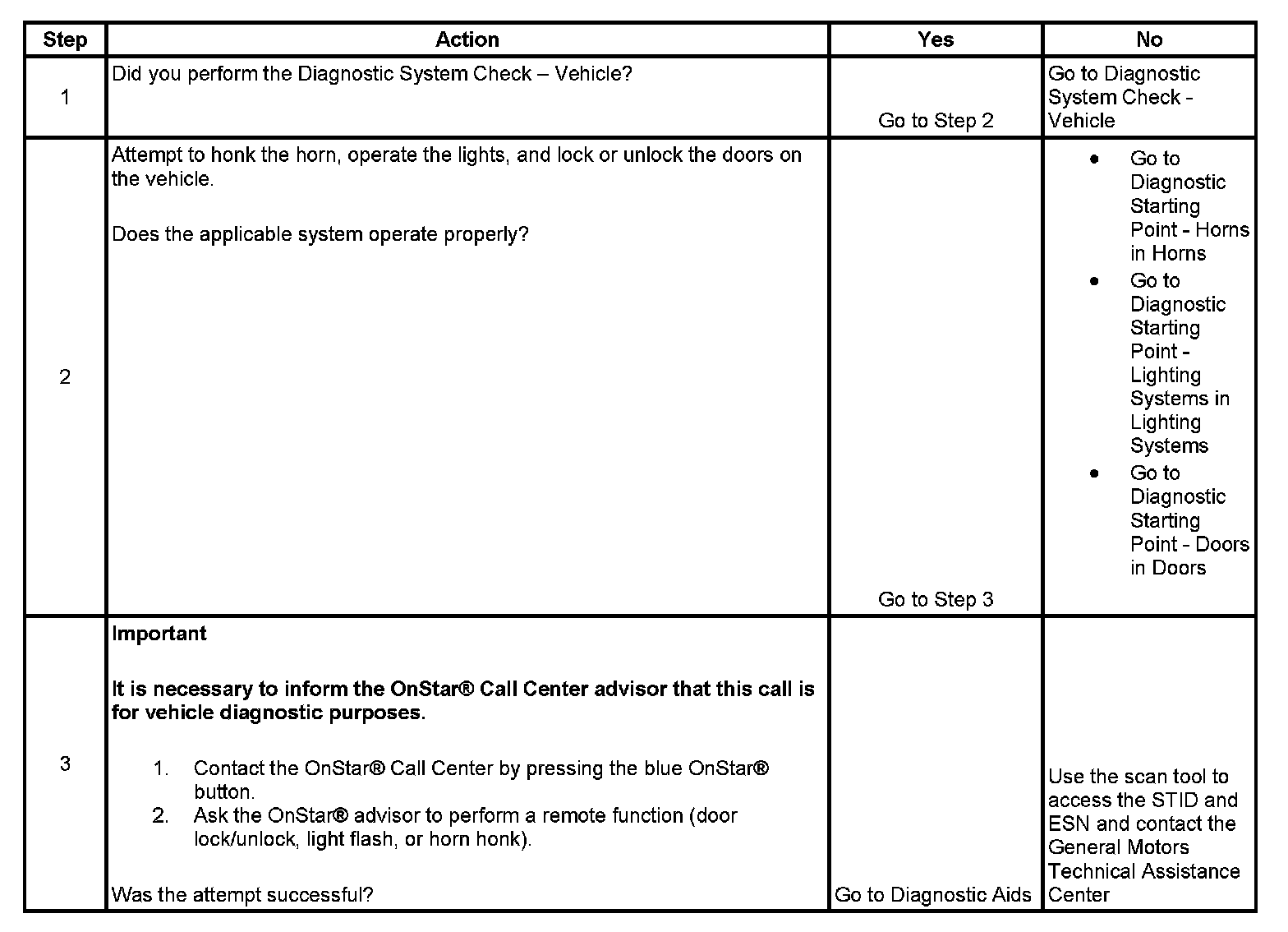 | Step | Action | Yes | No |
|---|---|---|---|
| 1 | Did you perform the Diagnostic System Check – Vehicle? | Go to Step 2 | Go to Diagnostic System Check - Vehicle |
| 2 | Attempt to honk the horn, operate the lights, and lock or unlock the doors on the vehicle.<br><br>Does the applicable system operate properly? | Go to Step 3 | • Go to Diagnostic Starting Point - Horns in Horns<br>• Go to Diagnostic Starting Point - Lighting Systems in Lighting Systems<br>• Go to Diagnostic Starting Point - Doors in Doors |
| 3 | **Important**<br><br>**It is necessary to inform the OnStar® Call Center advisor that this call is for vehicle diagnostic purposes.**<br><br>1. Contact the OnStar® Call Center by pressing the blue OnStar® button.<br>2. Ask the OnStar® advisor to perform a remote function (door lock/unlock, light flash, or horn honk).<br><br>Was the attempt successful? | Go to Diagnostic Aids | Use the scan tool to access the STID and ESN and contact the General Motors Technical Assistance Center |